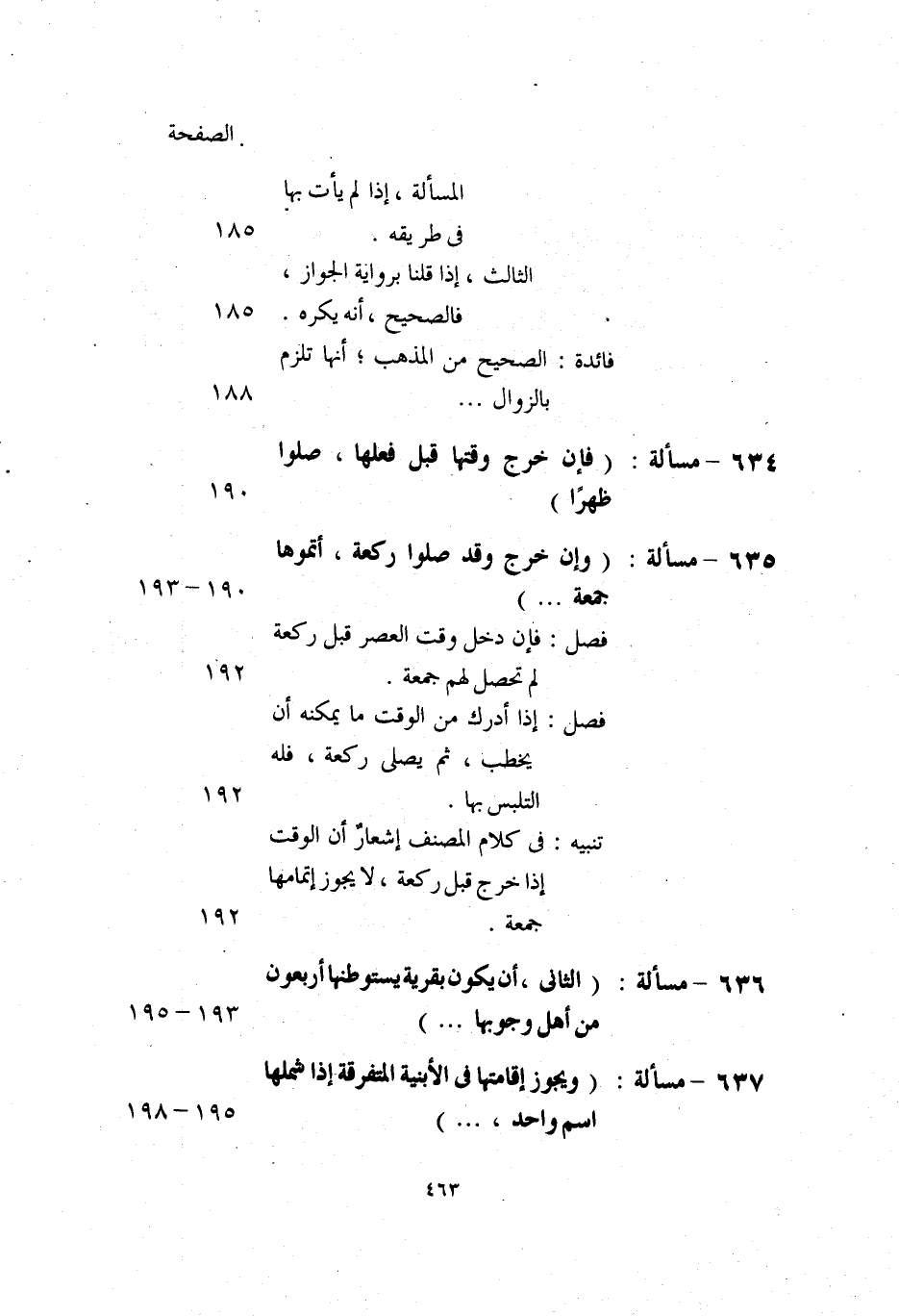 الصفحة

المسألة ، إذا لم يأت بها فى طريقه . ١٨٥

الثالث ، إذا قلنا برواية الجواز ، فالصحيح ، أنه يكره . ١٨٥

فائدة : الصحيح من المذهب ؛ أنها تلزم بالزوال ... ١٨٨

٦٣٤ – مسألة : ( فإن خرج وقتها قبل فعلها ، صلوا ظهرًا ) ١٩٠

٦٣٥ – مسألة : ( وإن خرج وقد صلوا ركعة ، أتموها جمعة ... ) ١٩٠ – ١٩٣

فصل : فإن دخل وقت العصر قبل ركعة لم تحصل لهم جمعة . ١٩٢

فصل : إذا أدرك من الوقت ما يمكنه أن يخطب ، ثم يصلى ركعة ، فله التلبس بها . ١٩٢

تنبيه : فى كلام المصنف إشعارٌ أن الوقت إذا خرج قبل ركعة ، لا يجوز إتمامها جمعة . ١٩٢

٦٣٦ – مسألة : ( الثانى ، أن يكون بقرية يستوطنها أربعون من أهل وجوبها ... ) ١٩٣ – ١٩٥

٦٣٧ – مسألة : ( ويجوز إقامتها فى الأبنية المتفرقة إذا شملها اسم واحد ، ... ) ١٩٥ – ١٩٨

٤٦٣